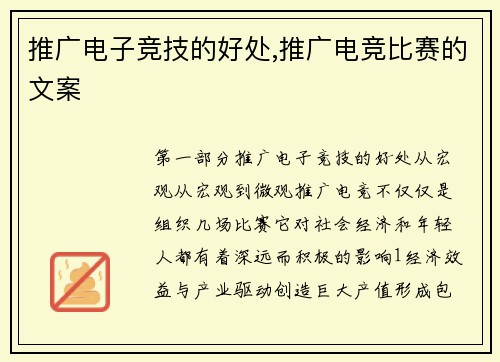 推广电子竞技的好处,推广电竞比赛的文案

第一部分推广电子竞技的好处从宏观从宏观到微观推广电竞不仅仅是组织几场比赛它对社会经济和年轻人都有着深远而积极的影响1经济效益与产业驱动创造巨大产值形成包